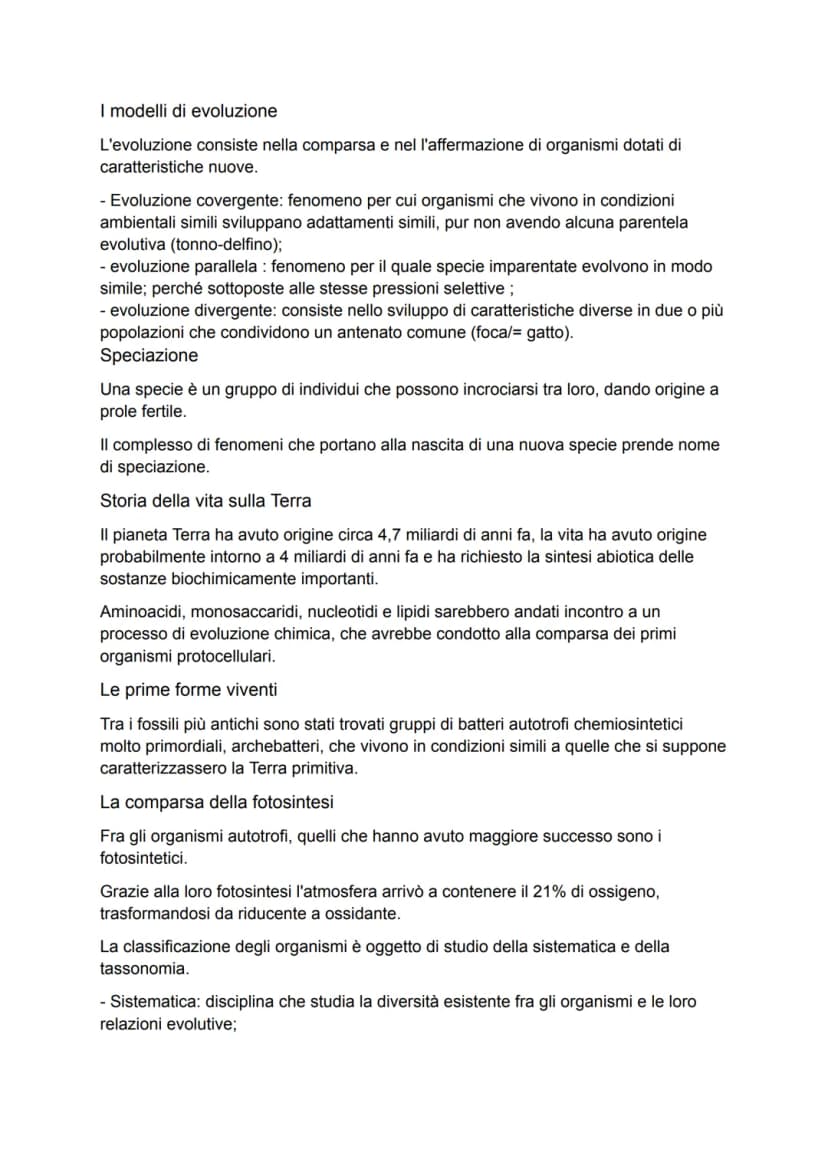 I modelli di evoluzione

L'evoluzione consiste nella comparsa e nel l'affermazione di organismi dotati di caratteristiche nuove.

- Evoluzione covergente: fenomeno per cui organismi che vivono in condizioni ambientali simili sviluppano adattamenti simili, pur non avendo alcuna parentela evolutiva (tonno-delfino);
- evoluzione parallela : fenomeno per il quale specie imparentate evolvono in modo simile; perché sottoposte alle stesse pressioni selettive ;
- evoluzione divergente: consiste nello sviluppo di caratteristiche diverse in due o più popolazioni che condividono un antenato comune (foca/= gatto).

Speciazione

Una specie è un gruppo di individui che possono incrociarsi tra loro, dando origine a prole fertile.

Il complesso di fenomeni che portano alla nascita di una nuova specie prende nome di speciazione.

Storia della vita sulla Terra

Il pianeta Terra ha avuto origine circa 4,7 miliardi di anni fa, la vita ha avuto origine probabilmente intorno a 4 miliardi di anni fa e ha richiesto la sintesi abiotica delle sostanze biochimicamente importanti.

Aminoacidi, monosaccaridi, nucleotidi e lipidi sarebbero andati incontro a un processo di evoluzione chimica, che avrebbe condotto alla comparsa dei primi organismi protocellulari.

Le prime forme viventi

Tra i fossili più antichi sono stati trovati gruppi di batteri autotrofi chemiosintetici molto primordiali, archebatteri, che vivono in condizioni simili a quelle che si suppone caratterizzassero la Terra primitiva.

La comparsa della fotosintesi

Fra gli organismi autotrofi, quelli che hanno avuto maggiore successo sono i fotosintetici.

Grazie alla loro fotosintesi l'atmosfera arrivò a contenere il 21% di ossigeno, trasformandosi da riducente a ossidante.

La classificazione degli organismi è oggetto di studio della sistematica e della tassonomia.

- Sistematica: disciplina che studia la diversità esistente fra gli organismi e le loro relazioni evolutive;